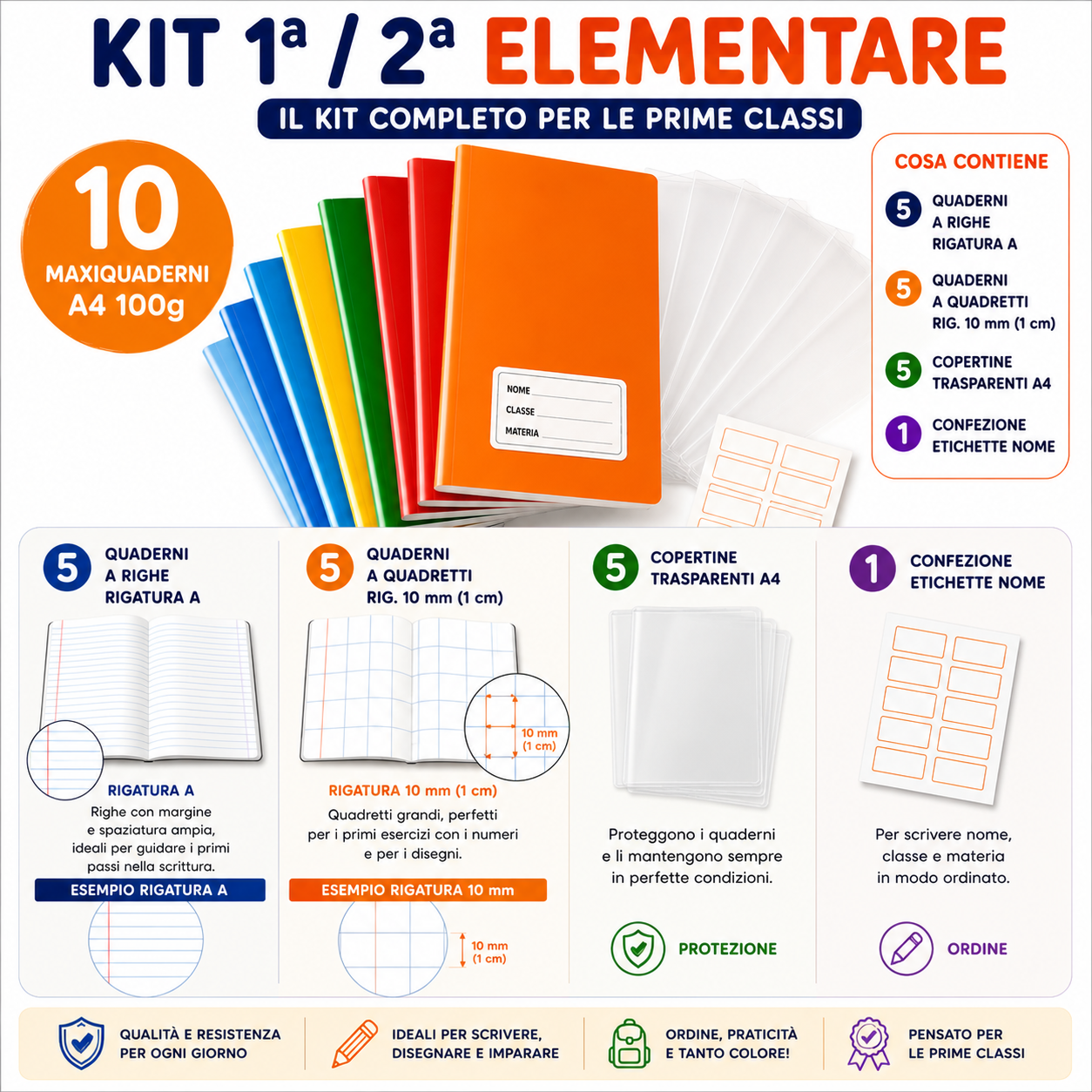 KIT 1ª / 2ª ELEMENTARE

IL KIT COMPLETO PER LE PRIME CLASSI

10 MAXIQUADERNI A4 100g

NOME
CLASSE
MATERIA

COSA CONTIENE

5 QUADERNI A RIGHE RIGATURA A

5 QUADERNI A QUADRETTI RIG. 10 mm (1 cm)

5 COPERTINE TRASPARENTI A4

1 CONFEZIONE ETICHETTE NOME

5 QUADERNI A RIGHE RIGATURA A

RIGATURA A

Righe con margine e spaziatura ampia, ideali per guidare i primi passi nella scrittura.

ESEMPIO RIGATURA A

5 QUADERNI A QUADRETTI RIG. 10 mm (1 cm)

10 mm (1 cm)

RIGATURA 10 mm (1 cm)

Quadretti grandi, perfetti per i primi esercizi con i numeri e per i disegni.

ESEMPIO RIGATURA 10 mm

10 mm (1 cm)

5 COPERTINE TRASPARENTI A4

Proteggono i quaderni e li mantengono sempre in perfette condizioni.

PROTEZIONE

1 CONFEZIONE ETICHETTE NOME

Per scrivere nome, classe e materia in modo ordinato.

ORDINE

QUALITÀ E RESISTENZA PER OGNI GIORNO

IDEALI PER SCRIVERE, DISEGNARE E IMPARARE

ORDINE, PRATICITÀ E TANTO COLORE!

PENSATO PER LE PRIME CLASSI